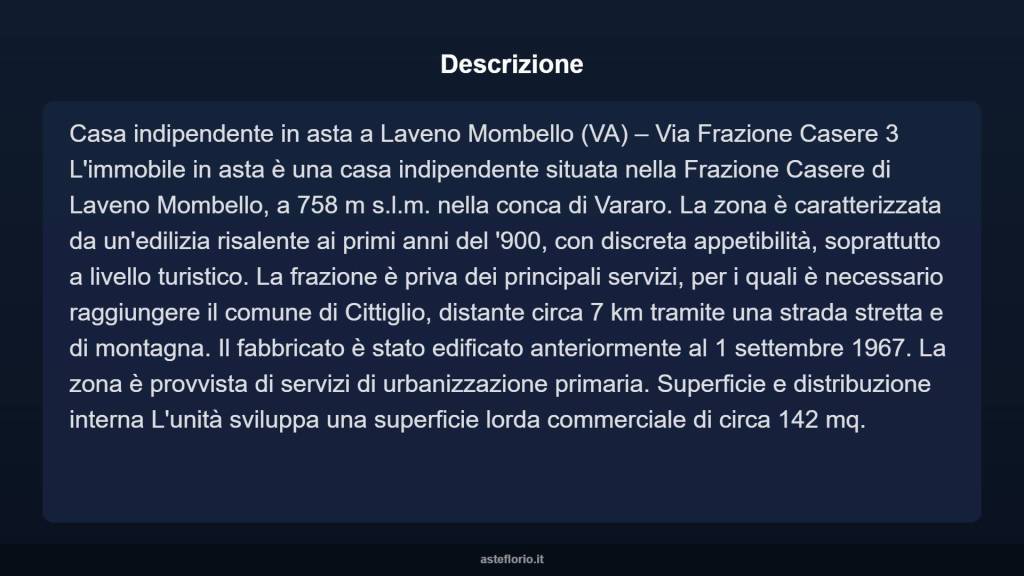 Descrizione

Casa indipendente in asta a Laveno Mombello (VA) – Via Frazione Casere 3 L'immobile in asta è una casa indipendente situata nella Frazione Casere di Laveno Mombello, a 758 m s.l.m. nella conca di Vararo. La zona è caratterizzata da un'edilizia risalente ai primi anni del '900, con discreta appetibilità, soprattutto a livello turistico. La frazione è priva dei principali servizi, per i quali è necessario raggiungere il comune di Cittiglio, distante circa 7 km tramite una strada stretta e di montagna. Il fabbricato è stato edificato anteriormente al 1 settembre 1967. La zona è provvista di servizi di urbanizzazione primaria. Superficie e distribuzione interna L'unità sviluppa una superficie lorda commerciale di circa 142 mq.

asteflorio.it